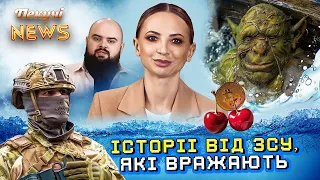 Пекучі
NEWS

ІСТОРІІ ВІД ЗСУ,
ЯКІ ВРАЖАЮТЬ